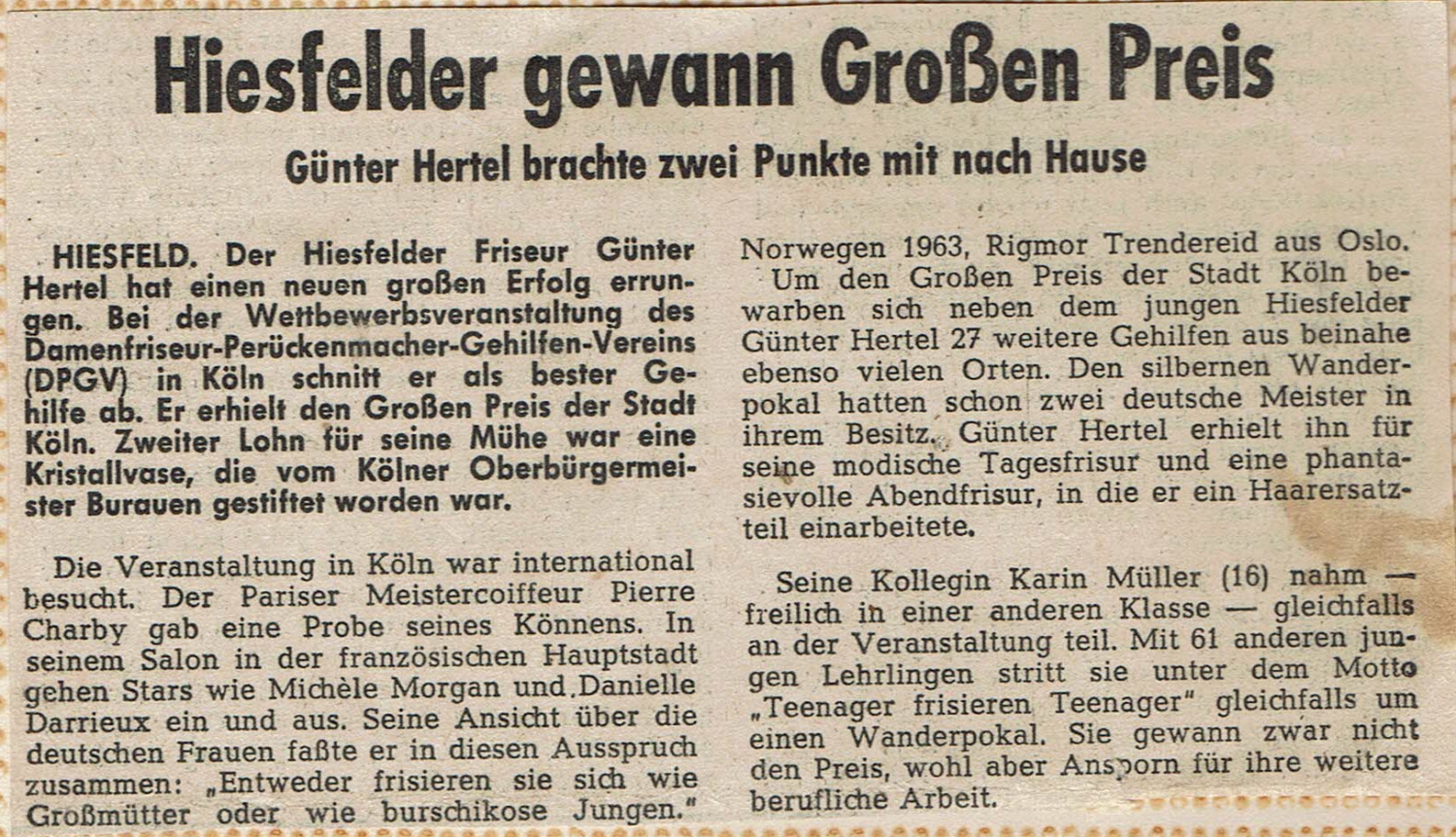 Hiesfelder gewann Großen Preis

Günter Hertel brachte zwei Punkte mit nach Hause

HIESFELD. Der Hiesfelder Friseur Günter Hertel hat einen neuen großen Erfolg errungen. Bei der Wettbewerbsveranstaltung des Damenfriseur-Perückenmacher-Gehilfen-Vereins (DPGV) in Köln schnitt er als bester Gehilfe ab. Er erhielt den Großen Preis der Stadt Köln. Zweiter Lohn für seine Mühe war eine Kristallvase, die vom Kölner Oberbürgermeister Burauen gestiftet worden war.

Die Veranstaltung in Köln war international besucht. Der Pariser Meistercoiffeur Pierre Charby gab eine Probe seines Könnens. In seinem Salon in der französischen Hauptstadt gehen Stars wie Michèle Morgan und Danielle Darrieux ein und aus. Seine Ansicht über die deutschen Frauen faßte er in diesen Ausspruch zusammen: „Entweder frisieren sie sich wie Großmütter oder wie burschikose Jungen."

Norwegen 1963, Rigmor Trendereid aus Oslo.

Um den Großen Preis der Stadt Köln bewarben sich neben dem jungen Hiesfelder Günter Hertel 27 weitere Gehilfen aus beinahe ebenso vielen Orten. Den silbernen Wanderpokal hatten schon zwei deutsche Meister in ihrem Besitz. Günter Hertel erhielt ihn für seine modische Tagesfrisur und eine phantasievolle Abendfrisur, in die er ein Haarersatzteil einarbeitete.

Seine Kollegin Karin Müller (16) nahm — freilich in einer anderen Klasse — gleichfalls an der Veranstaltung teil. Mit 61 anderen jungen Lehrlingen stritt sie unter dem Motto „Teenager frisieren Teenager" gleichfalls um einen Wanderpokal. Sie gewann zwar nicht den Preis, wohl aber Ansporn für ihre weitere berufliche Arbeit.